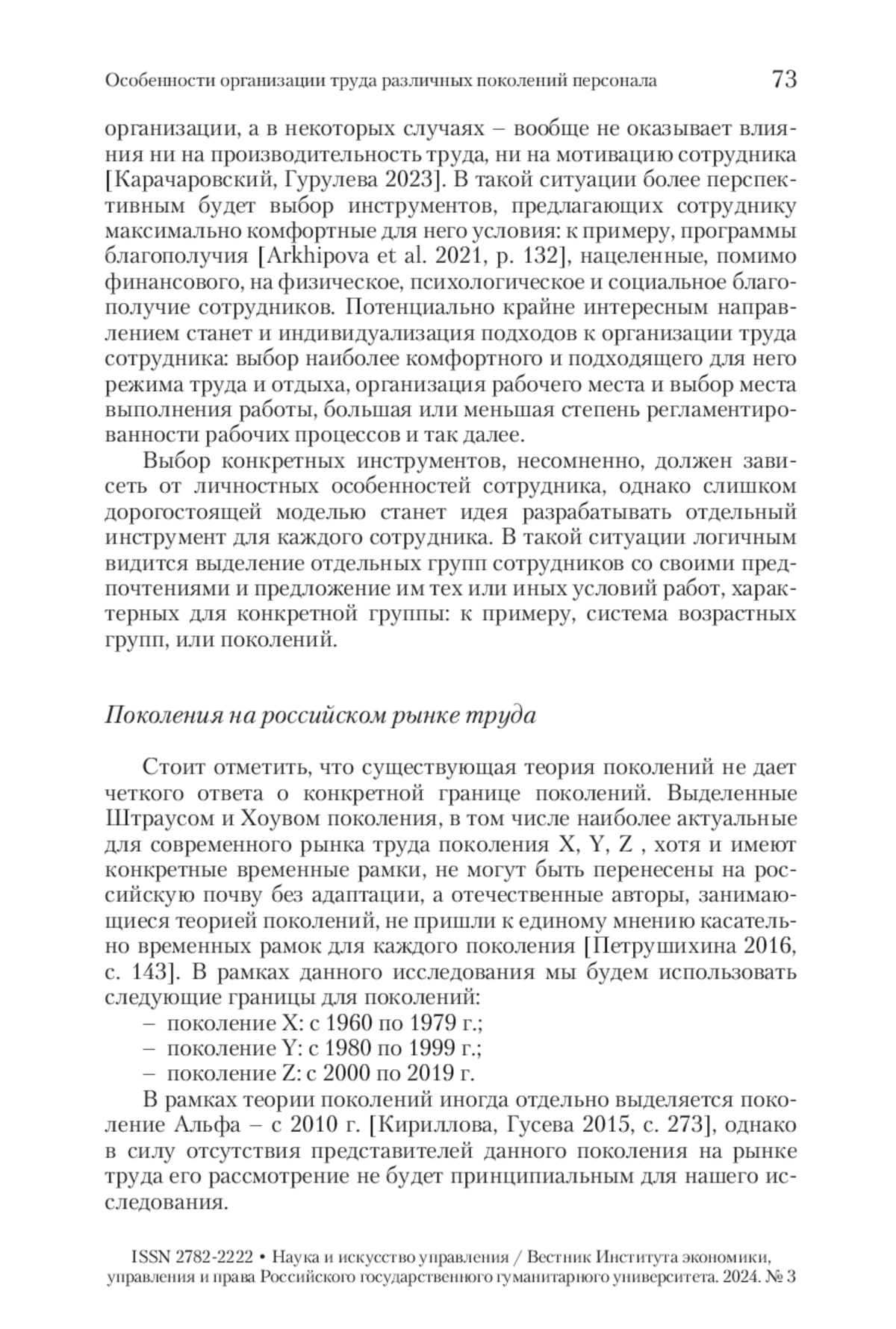 Особенности организации труда различных поколений персонала 73

организации, а в некоторых случаях – вообще не оказывает влияния ни на производительность труда, ни на мотивацию сотрудника [Карачаровский, Гурулева 2023]. В такой ситуации более перспективным будет выбор инструментов, предлагающих сотруднику максимально комфортные для него условия: к примеру, программы благополучия [Arkhipova et al. 2021, p. 132], нацеленные, помимо финансового, на физическое, психологическое и социальное благополучие сотрудников. Потенциально крайне интересным направлением станет и индивидуализация подходов к организации труда сотрудника: выбор наиболее комфортного и подходящего для него режима труда и отдыха, организация рабочего места и выбор места выполнения работы, большая или меньшая степень регламентированности рабочих процессов и так далее.

Выбор конкретных инструментов, несомненно, должен зависеть от личностных особенностей сотрудника, однако слишком дорогостоящей моделью станет идея разрабатывать отдельный инструмент для каждого сотрудника. В такой ситуации логичным видится выделение отдельных групп сотрудников со своими предпочтениями и предложение им тех или иных условий работ, характерных для конкретной группы: к примеру, система возрастных групп, или поколений.

Поколения на российском рынке труда

Стоит отметить, что существующая теория поколений не дает четкого ответа о конкретной границе поколений. Выделенные Штраусом и Хоувом поколения, в том числе наиболее актуальные для современного рынка труда поколения X, Y, Z , хотя и имеют конкретные временные рамки, не могут быть перенесены на российскую почву без адаптации, а отечественные авторы, занимающиеся теорией поколений, не пришли к единому мнению касательно временных рамок для каждого поколения [Петрушихина 2016, с. 143]. В рамках данного исследования мы будем использовать следующие границы для поколений:
– поколение X: с 1960 по 1979 г.;
– поколение Y: с 1980 по 1999 г.;
– поколение Z: с 2000 по 2019 г.

В рамках теории поколений иногда отдельно выделяется поколение Альфа – с 2010 г. [Кириллова, Гусева 2015, с. 273], однако в силу отсутствия представителей данного поколения на рынке труда его рассмотрение не будет принципиальным для нашего исследования.

ISSN 2782-2222 • Наука и искусство управления / Вестник Института экономики, управления и права Российского государственного гуманитарного университета. 2024. № 3